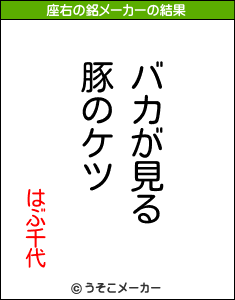 座右の銘メーカーの結果

バカが見る
豚のケツ

はぶ千代

© うそこメーカー